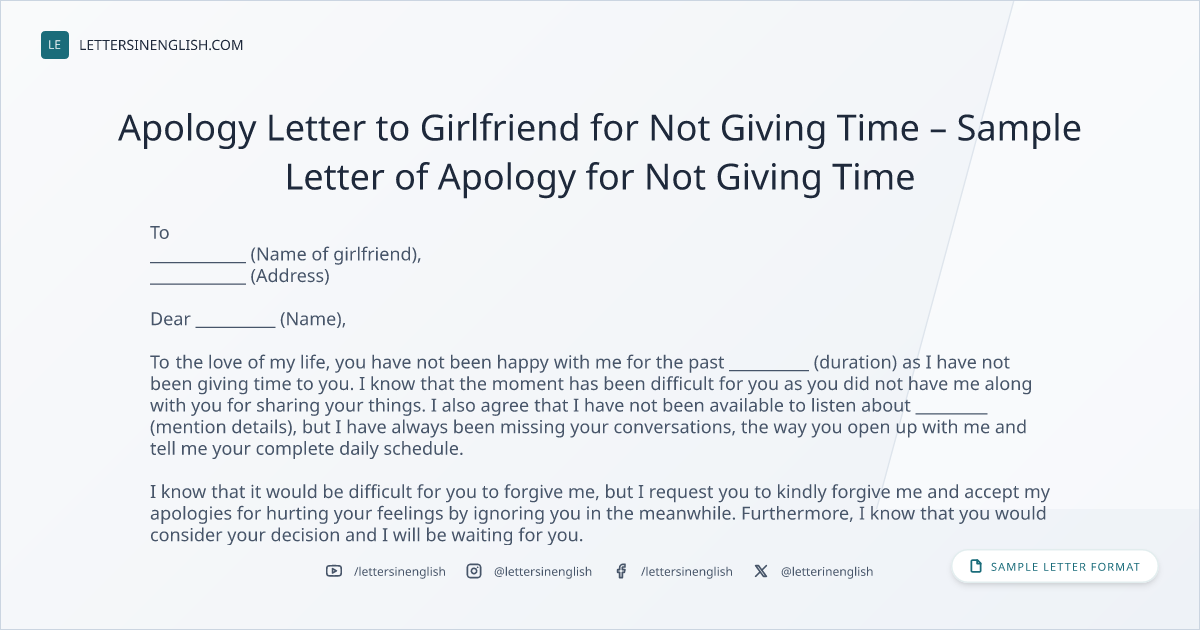 LE LETTERSINENGLISH.COM

Apology Letter to Girlfriend for Not Giving Time – Sample Letter of Apology for Not Giving Time

To
____ (Name of girlfriend),
____ (Address)

Dear ____ (Name),

To the love of my life, you have not been happy with me for the past ____ (duration) as I have not been giving time to you. I know that the moment has been difficult for you as you did not have me along with you for sharing your things. I also agree that I have not been available to listen about ____ (mention details), but I have always been missing your conversations, the way you open up with me and tell me your complete daily schedule.

I know that it would be difficult for you to forgive me, but I request you to kindly forgive me and accept my apologies for hurting your feelings by ignoring you in the meanwhile. Furthermore, I know that you would consider your decision and I will be waiting for you.

/lettersinenglish @lettersinenglish /lettersinenglish @letterinenglish

SAMPLE LETTER FORMAT